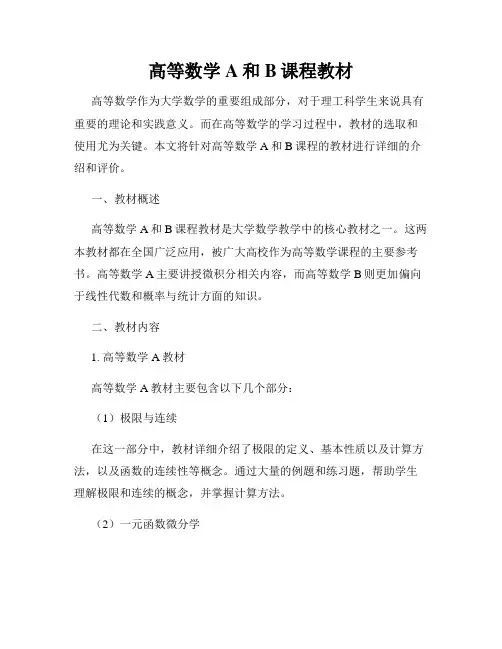 高等数学 A 和 B 课程教材

高等数学作为大学数学的重要组成部分，对于理工科学生来说具有重要的理论和实践意义。而在高等数学的学习过程中，教材的选取和使用尤为关键。本文将针对高等数学 A 和 B 课程的教材进行详细的介绍和评价。

一、教材概述

高等数学 A 和 B 课程教材是大学数学教学中的核心教材之一。这两本教材都在全国广泛应用，被广大高校作为高等数学课程的主要参考书。高等数学 A 主要讲授微积分相关内容，而高等数学 B 则更加偏向于线性代数和概率与统计方面的知识。

二、教材内容

1. 高等数学 A 教材

高等数学 A 教材主要包含以下几个部分：

（1）极限与连续

在这一部分中，教材详细介绍了极限的定义、基本性质以及计算方法，以及函数的连续性等概念。通过大量的例题和练习题，帮助学生理解极限和连续的概念，并掌握计算方法。

（2）一元函数微分学